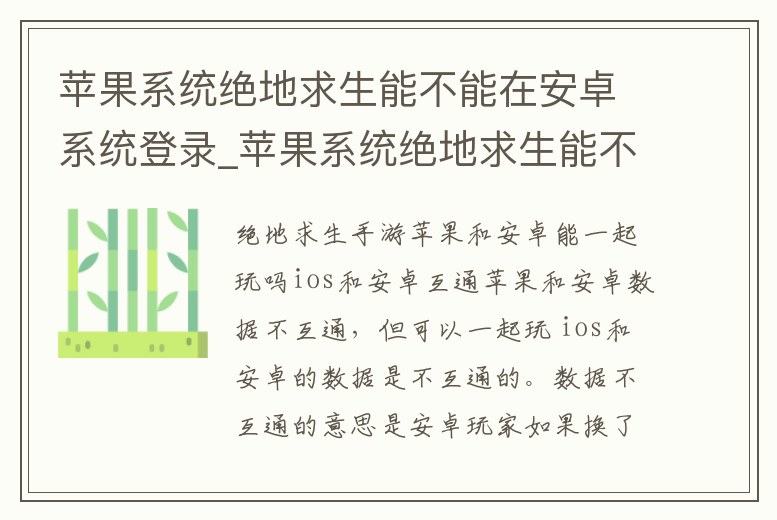 苹果系统绝地求生能不能在安卓系统登录_苹果系统绝地求生能不

绝地求生手游苹果和安卓能一起玩吗ios和安卓互通苹果和安卓数据不互通，但可以一起玩 ios和安卓的数据是不互通的。数据不互通的意思是安卓玩家如果换了